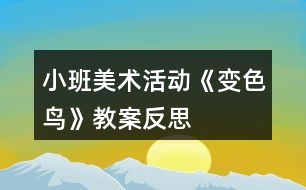 小班美术活动《变色鸟》教案反思